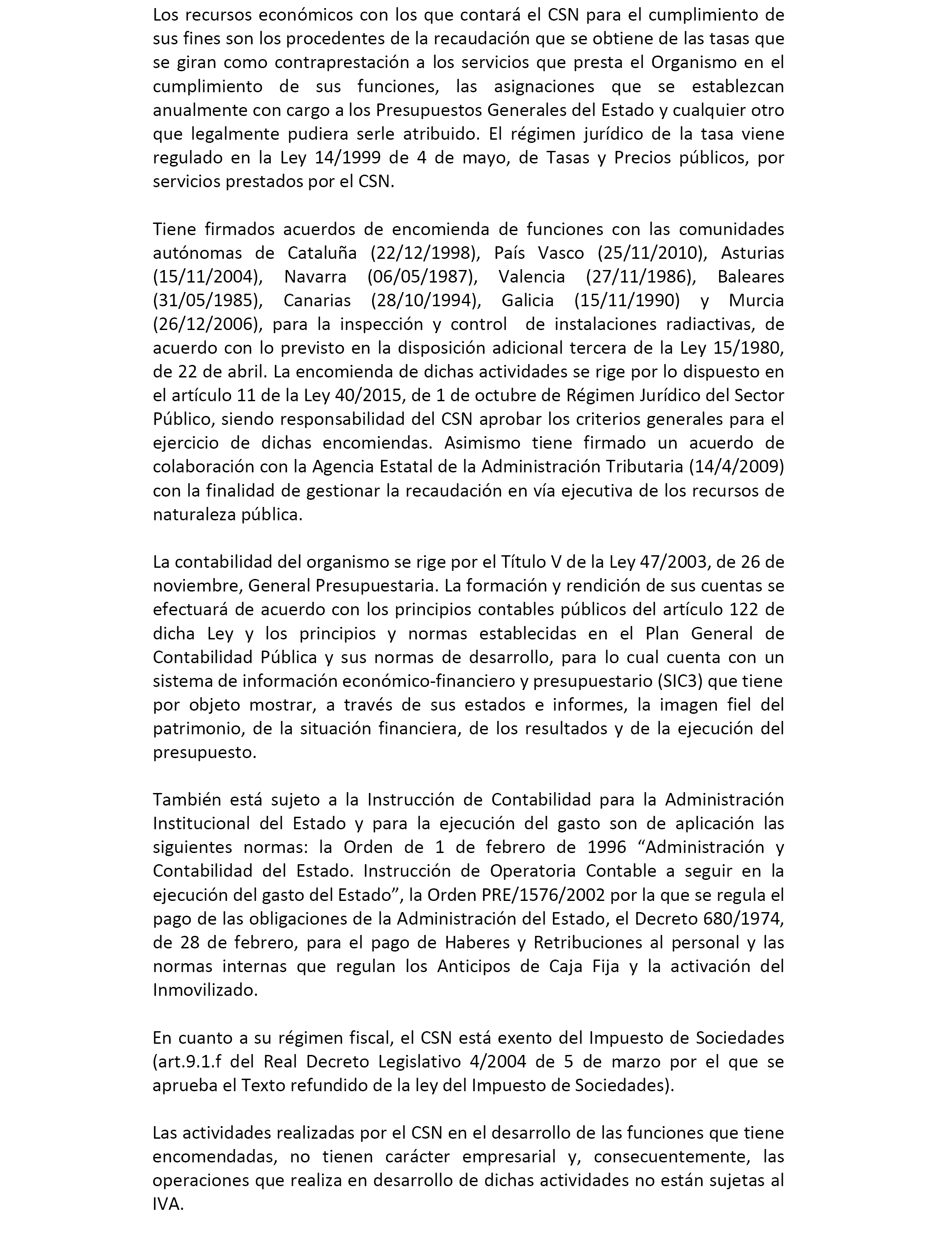 Los recursos económicos con los que contará el CSN para el cumplimiento de sus fines son los procedentes de la recaudación que se obtiene de las tasas que se giran como contraprestación a los servicios que presta el Organismo en el cumplimiento de sus funciones, las asignaciones que se establezcan anualmente con cargo a los Presupuestos Generales del Estado y cualquier otro que legalmente pudiera serle atribuido. El régimen jurídico de la tasa viene regulado en la Ley 14/1999 de 4 de mayo, de Tasas y Precios públicos, por servicios prestados por el CSN.

Tiene firmados acuerdos de encomienda de funciones con las comunidades autónomas de Cataluña (22/12/1998), País Vasco (25/11/2010), Asturias (15/11/2004), Navarra (06/05/1987), Valencia (27/11/1986), Baleares (31/05/1985), Canarias (28/10/1994), Galicia (15/11/1990) y Murcia (26/12/2006), para la inspección y control de instalaciones radiactivas, de acuerdo con lo previsto en la disposición adicional tercera de la Ley 15/1980, de 22 de abril. La encomienda de dichas actividades se rige por lo dispuesto en el artículo 11 de la Ley 40/2015, de 1 de octubre de Régimen Jurídico del Sector Público, siendo responsabilidad del CSN aprobar los criterios generales para el ejercicio de dichas encomiendas. Asimismo tiene firmado un acuerdo de colaboración con la Agencia Estatal de la Administración Tributaria (14/4/2009) con la finalidad de gestionar la recaudación en vía ejecutiva de los recursos de naturaleza pública.

La contabilidad del organismo se rige por el Título V de la Ley 47/2003, de 26 de noviembre, General Presupuestaria. La formación y rendición de sus cuentas se efectuará de acuerdo con los principios contables públicos del artículo 122 de dicha Ley y los principios y normas establecidas en el Plan General de Contabilidad Pública y sus normas de desarrollo, para lo cual cuenta con un sistema de información económico-financiero y presupuestario (SIC3) que tiene por objeto mostrar, a través de sus estados e informes, la imagen fiel del patrimonio, de la situación financiera, de los resultados y de la ejecución del presupuesto.

También está sujeto a la Instrucción de Contabilidad para la Administración Institucional del Estado y para la ejecución del gasto son de aplicación las siguientes normas: la Orden de 1 de febrero de 1996 “Administración y Contabilidad del Estado. Instrucción de Operatoria Contable a seguir en la ejecución del gasto del Estado”, la Orden PRE/1576/2002 por la que se regula el pago de las obligaciones de la Administración del Estado, el Decreto 680/1974, de 28 de febrero, para el pago de Haberes y Retribuciones al personal y las normas internas que regulan los Anticipos de Caja Fija y la activación del Inmovilizado.

En cuanto a su régimen fiscal, el CSN está exento del Impuesto de Sociedades (art.9.1.f del Real Decreto Legislativo 4/2004 de 5 de marzo por el que se aprueba el Texto refundido de la ley del Impuesto de Sociedades).

Las actividades realizadas por el CSN en el desarrollo de las funciones que tiene encomendadas, no tienen carácter empresarial y, consecuentemente, las operaciones que realiza en desarrollo de dichas actividades no están sujetas al IVA.